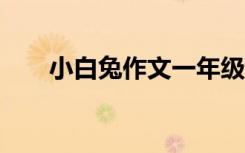 小白兔作文一年级